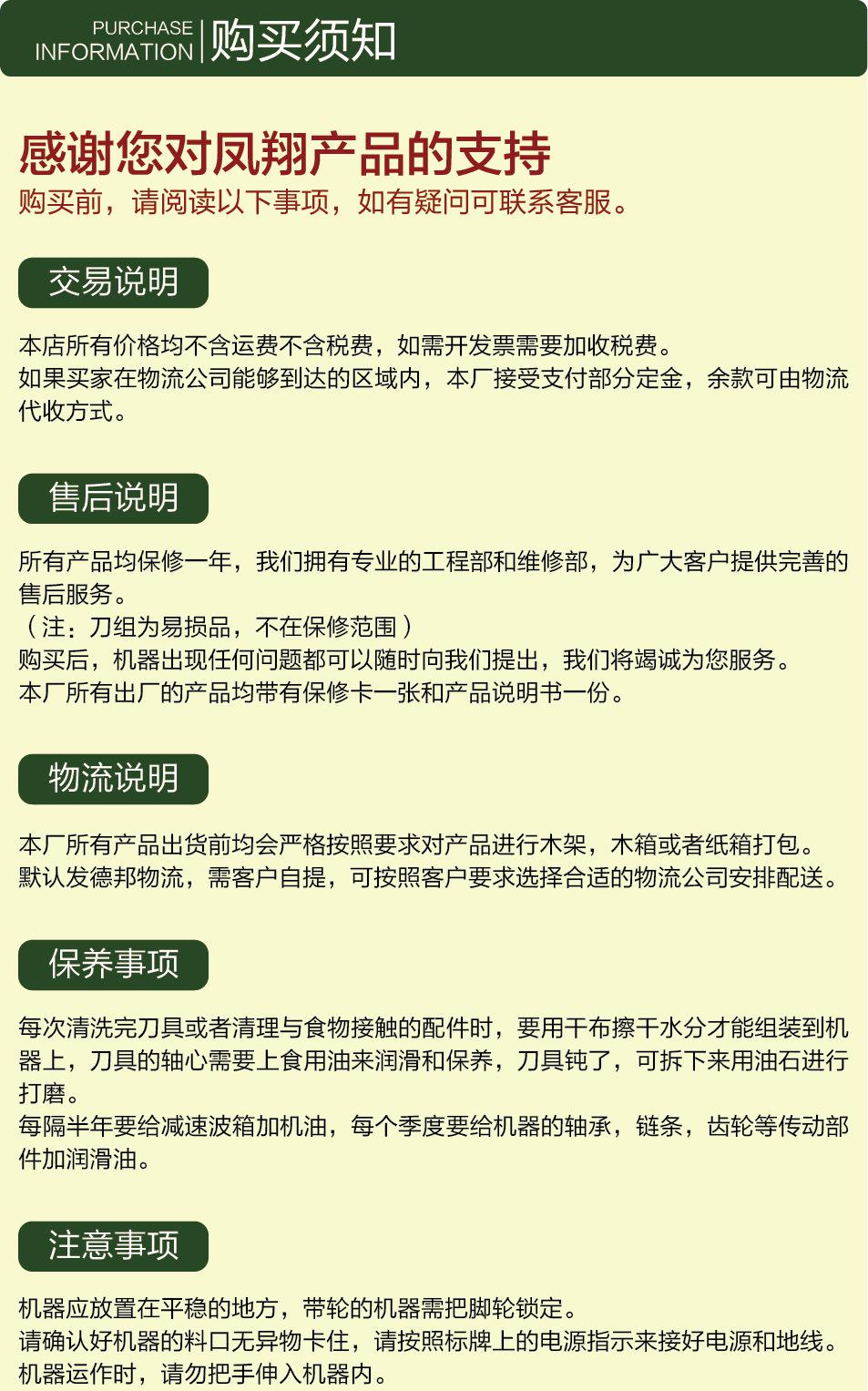 PURCHASE
INFORMATION
购买须知

感谢您对凤翔产品的支持
购买前，请阅读以下事项，如有疑问可联系客服。

交易说明

本店所有价格均不含运费不含税费，如需开发票需要加收税费。
如果买家在物流公司能够到达的区域内，本厂接受支付部分定金，余款可由物流代收方式。

售后说明

所有产品均保修一年，我们拥有专业的工程部和维修部，为广大客户提供完善的售后服务。
（注：刀组为易损品，不在保修范围）
购买后，机器出现任何问题都可以随时向我们提出，我们将竭诚为您服务。
本厂所有出厂的产品均带有保修卡一张和产品说明书一份。

物流说明

本厂所有产品出货前均会严格按照要求对产品进行木架，木箱或者纸箱打包。
默认发德邦物流，需客户自提，可按照客户要求选择合适的物流公司安排配送。

保养事项

每次清洗完刀具或者清理与食物接触的配件时，要用干布擦干水分才能组装到机器上，刀具的轴心需要上食用油来润滑和保养，刀具钝了，可拆下来用油石进行打磨。
每隔半年要给减速波箱加机油，每个季度要给机器的轴承，链条，齿轮等传动部件加润滑油。

注意事项

机器应放置在平稳的地方，带轮的机器需把脚轮锁定。
请确认好机器的料口无异物卡住，请按照标牌上的电源指示来接好电源和地线。
机器运作时，请勿把手伸入机器内。